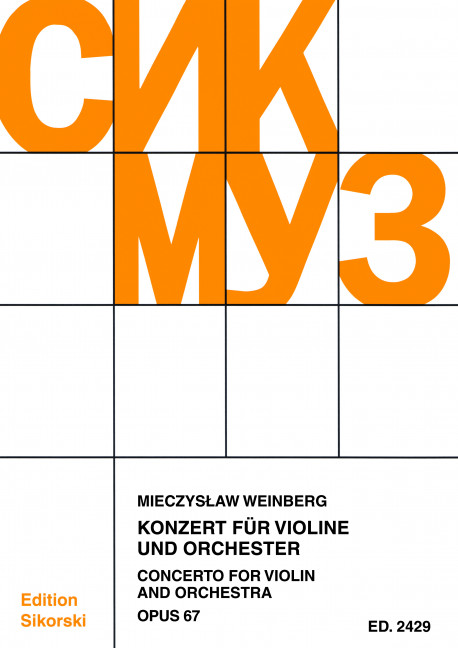 СИК
МУЗ

MIECZYSŁAW WEINBERG

KONZERT FÜR VIOLINE UND ORCHESTER

CONCERTO FOR VIOLIN AND ORCHESTRA

OPUS 67

Edition Sikorski

ED. 2429